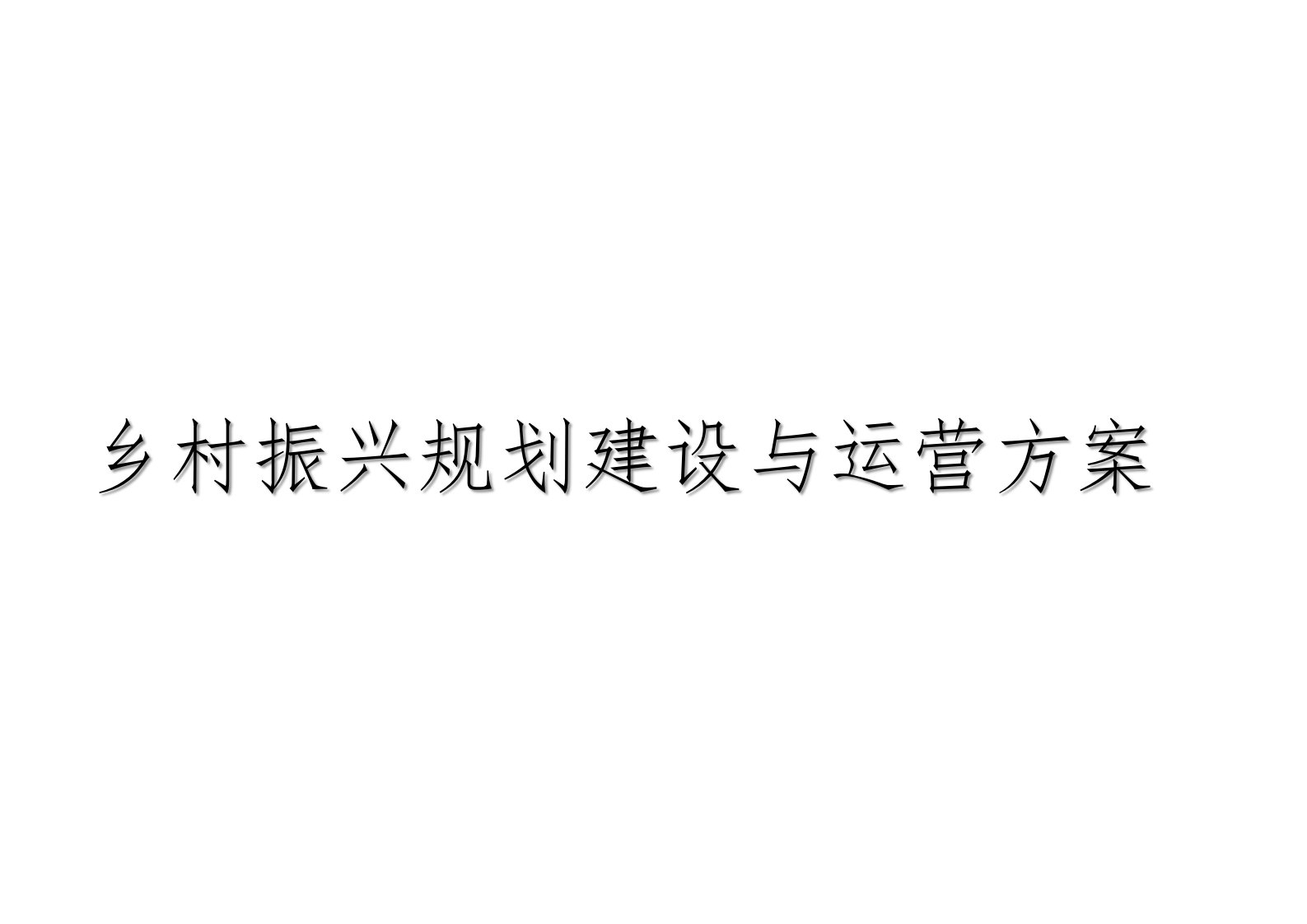 乡村振兴规划建设与运营方案